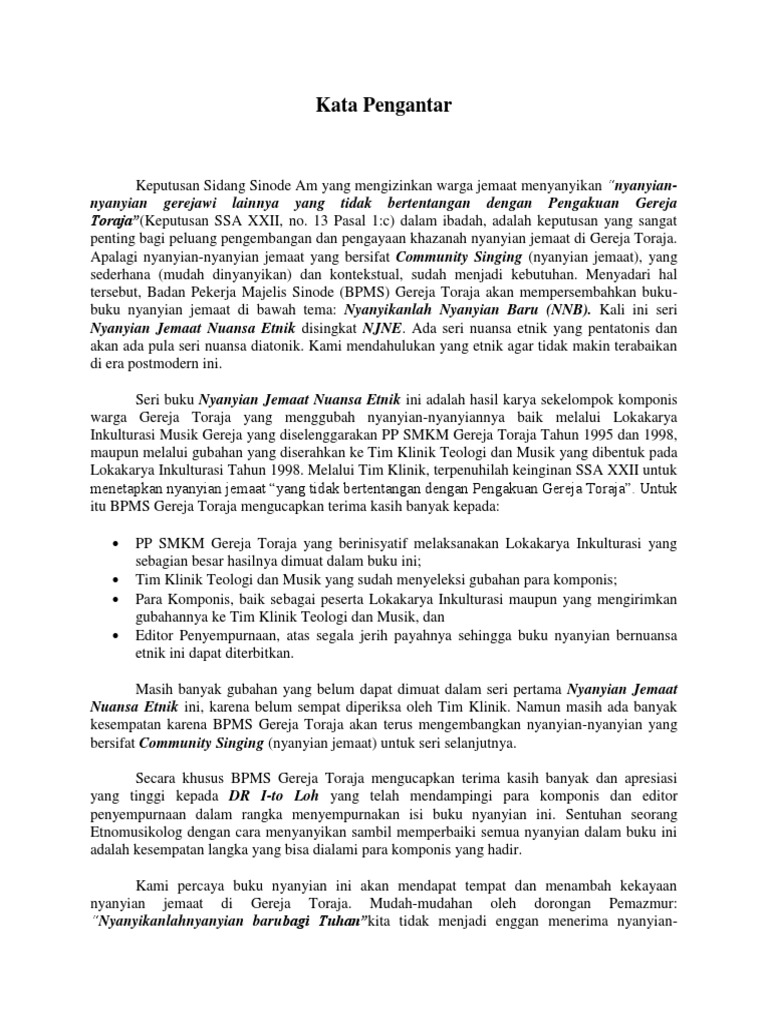 Kata Pengantar

Keputusan Sidang Sinode Am yang mengizinkan warga jemaat menyanyikan "nyanyian-nyanyian gerejawi lainnya yang tidak bertentangan dengan Pengakuan Gereja Toraja"(Keputusan SSA XXII, no. 13 Pasal 1:c) dalam ibadah, adalah keputusan yang sangat penting bagi peluang pengembangan dan pengayaan khazanah nyanyian jemaat di Gereja Toraja. Apalagi nyanyian-nyanyian jemaat yang bersifat Community Singing (nyanyian jemaat), yang sederhana (mudah dinyanyikan) dan kontekstual, sudah menjadi kebutuhan. Menyadari hal tersebut, Badan Pekerja Majelis Sinode (BPMS) Gereja Toraja akan mempersembahkan buku-buku nyanyian jemaat di bawah tema: Nyanyikanlah Nyanyian Baru (NNB). Kali ini seri Nyanyian Jemaat Nuansa Etnik disingkat NJNE. Ada seri nuansa etnik yang pentatonis dan akan ada pula seri nuansa diatonik. Kami mendahulukan yang etnik agar tidak makin terabaikan di era postmodern ini.

Seri buku Nyanyian Jemaat Nuansa Etnik ini adalah hasil karya sekelompok komponis warga Gereja Toraja yang menggubah nyanyian-nyanyiannya baik melalui Lokakarya Inkulturasi Musik Gereja yang diselenggarakan PP SMKM Gereja Toraja Tahun 1995 dan 1998, maupun melalui gubahan yang diserahkan ke Tim Klinik Teologi dan Musik yang dibentuk pada Lokakarya Inkulturasi Tahun 1998. Melalui Tim Klinik, terpenuhilah keinginan SSA XXII untuk menetapkan nyanyian jemaat "yang tidak bertentangan dengan Pengakuan Gereja Toraja". Untuk itu BPMS Gereja Toraja mengucapkan terima kasih banyak kepada:

• PP SMKM Gereja Toraja yang berinisyatif melaksanakan Lokakarya Inkulturasi yang sebagian besar hasilnya dimuat dalam buku ini;
• Tim Klinik Teologi dan Musik yang sudah menyeleksi gubahan para komponis;
• Para Komponis, baik sebagai peserta Lokakarya Inkulturasi maupun yang mengirimkan gubahannya ke Tim Klinik Teologi dan Musik, dan
• Editor Penyempurnaan, atas segala jerih payahnya sehingga buku nyanyian bernuansa etnik ini dapat diterbitkan.

Masih banyak gubahan yang belum dapat dimuat dalam seri pertama Nyanyian Jemaat Nuansa Etnik ini, karena belum sempat diperiksa oleh Tim Klinik. Namun masih ada banyak kesempatan karena BPMS Gereja Toraja akan terus mengembangkan nyanyian-nyanyian yang bersifat Community Singing (nyanyian jemaat) untuk seri selanjutnya.

Secara khusus BPMS Gereja Toraja mengucapkan terima kasih banyak dan apresiasi yang tinggi kepada DR I-to Loh yang telah mendampingi para komponis dan editor penyempurnaan dalam rangka menyempurnakan isi buku nyanyian ini. Sentuhan seorang Etnomusikolog dengan cara menyanyikan sambil memperbaiki semua nyanyian dalam buku ini adalah kesempatan langka yang bisa dialami para komponis yang hadir.

Kami percaya buku nyanyian ini akan mendapat tempat dan menambah kekayaan nyanyian jemaat di Gereja Toraja. Mudah-mudahan oleh dorongan Pemazmur: "Nyanyikanlahnyanyian barubagi Tuhan"kita tidak menjadi enggan menerima nyanyian-